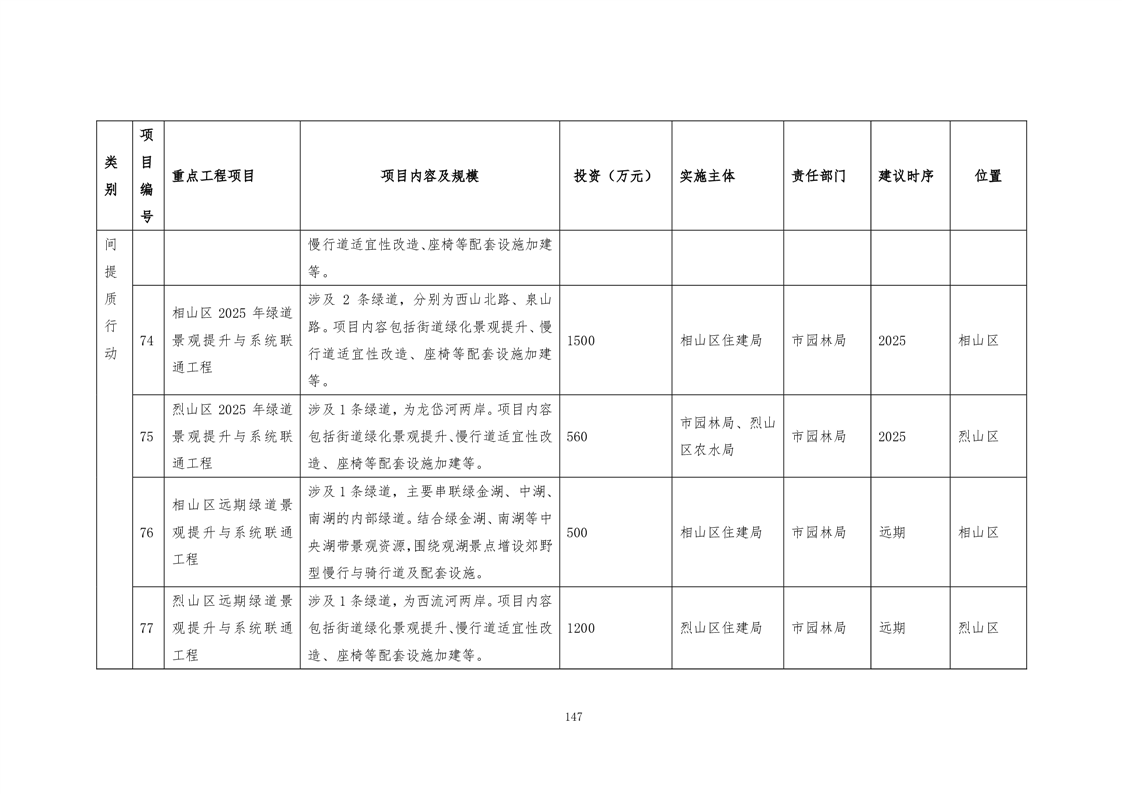 | 类别 | 项目编号 | 重点工程项目 | 项目内容及规模 | 投资（万元） | 实施主体 | 责任部门 | 建议时序 | 位置 |
|---|---|---|---|---|---|---|---|---|
| 间提质行动 | | | 慢行道适宜性改造、座椅等配套设施加建等。 | | | | | |
| | 74 | 相山区 2025 年绿道景观提升与系统联通工程 | 涉及 2 条绿道，分别为西山北路、泉山路。项目内容包括街道绿化景观提升、慢行道适宜性改造、座椅等配套设施加建等。 | 1500 | 相山区住建局 | 市园林局 | 2025 | 相山区 |
| | 75 | 烈山区 2025 年绿道景观提升与系统联通工程 | 涉及 1 条绿道，为龙岱河两岸。项目内容包括街道绿化景观提升、慢行道适宜性改造、座椅等配套设施加建等。 | 560 | 市园林局、烈山区农水局 | 市园林局 | 2025 | 烈山区 |
| | 76 | 相山区远期绿道景观提升与系统联通工程 | 涉及 1 条绿道，主要串联绿金湖、中湖、南湖的内部绿道。结合绿金湖、南湖等中央湖带景观资源，围绕观湖景点增设郊野型慢行与骑行道及配套设施。 | 500 | 相山区住建局 | 市园林局 | 远期 | 相山区 |
| | 77 | 烈山区远期绿道景观提升与系统联通工程 | 涉及 1 条绿道，为西流河两岸。项目内容包括街道绿化景观提升、慢行道适宜性改造、座椅等配套设施加建等。 | 1200 | 烈山区住建局 | 市园林局 | 远期 | 烈山区 |

147